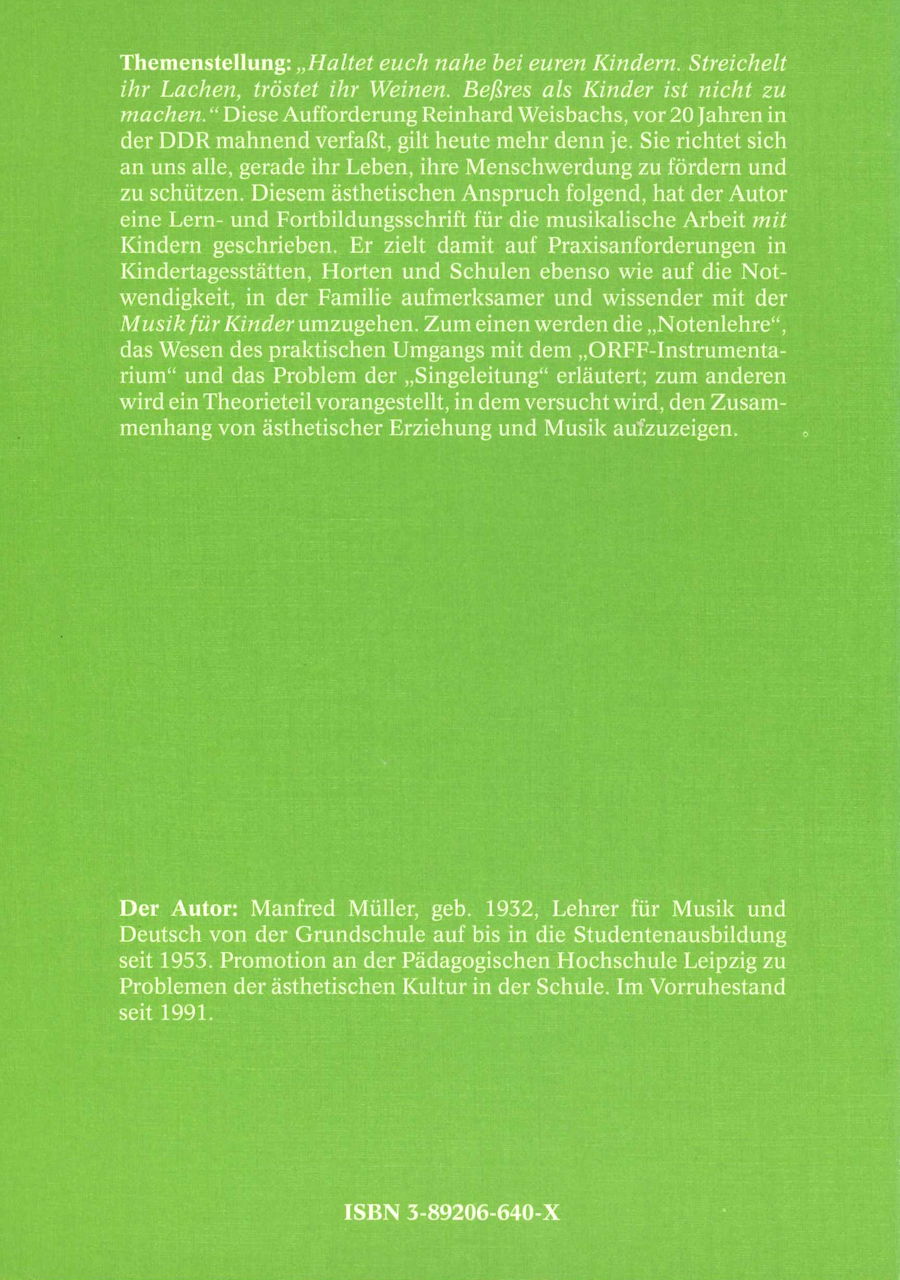 Themenstellung: „Haltet euch nahe bei euren Kindern. Streichelt ihr Lachen, tröstet ihr Weinen. Beßres als Kinder ist nicht zu machen." Diese Aufforderung Reinhard Weisbachs, vor 20 Jahren in der DDR mahnend verfaßt, gilt heute mehr denn je. Sie richtet sich an uns alle, gerade ihr Leben, ihre Menschwerdung zu fördern und zu schützen. Diesem ästhetischen Anspruch folgend, hat der Autor eine Lern- und Fortbildungsschrift für die musikalische Arbeit mit Kindern geschrieben. Er zielt damit auf Praxisanforderungen in Kindertagesstätten, Horten und Schulen ebenso wie auf die Notwendigkeit, in der Familie aufmerksamer und wissender mit der Musik für Kinder umzugehen. Zum einen werden die „Notenlehre", das Wesen des praktischen Umgangs mit dem „ORFF-Instrumentarium" und das Problem der „Singeleitung" erläutert; zum anderen wird ein Theorieteil vorangestellt, in dem versucht wird, den Zusammenhang von ästhetischer Erziehung und Musik aufzuzeigen.

Der Autor: Manfred Müller, geb. 1932, Lehrer für Musik und Deutsch von der Grundschule auf bis in die Studentenausbildung seit 1953. Promotion an der Pädagogischen Hochschule Leipzig zu Problemen der ästhetischen Kultur in der Schule. Im Vorruhestand seit 1991.

ISBN 3-89206-640-X